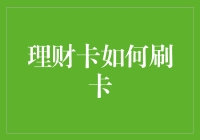 理财卡如何刷卡